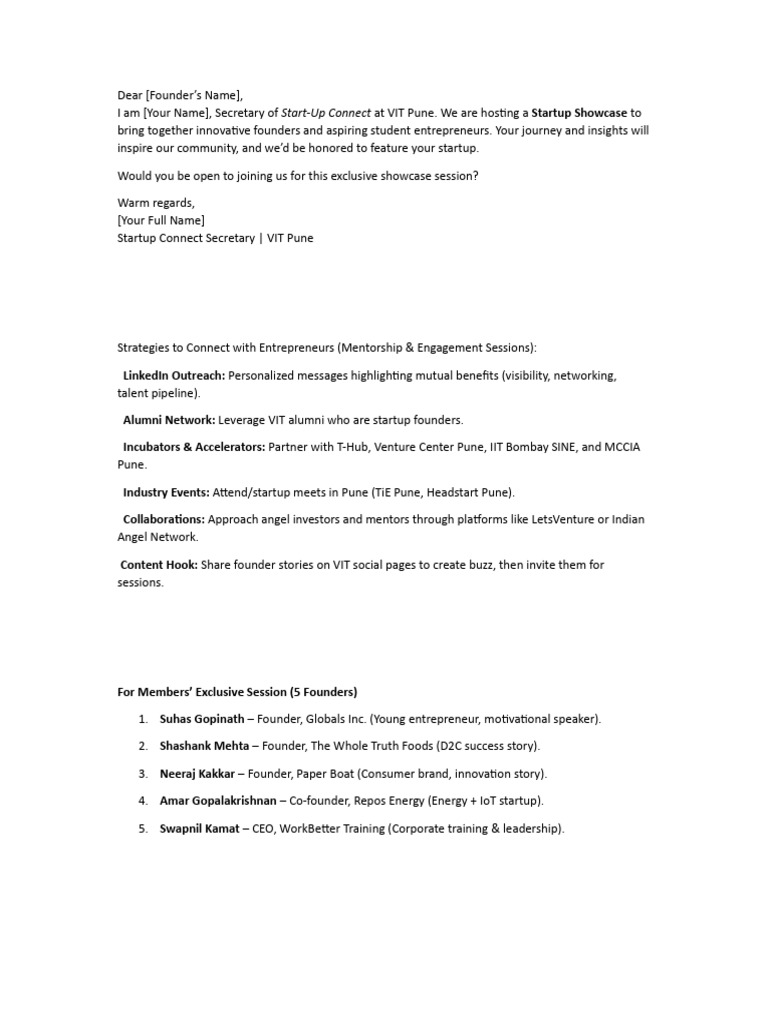 Dear [Founder's Name],
I am [Your Name], Secretary of Start-Up Connect at VIT Pune. We are hosting a Startup Showcase to bring together innovative founders and aspiring student entrepreneurs. Your journey and insights will inspire our community, and we'd be honored to feature your startup.

Would you be open to joining us for this exclusive showcase session?

Warm regards,
[Your Full Name]
Startup Connect Secretary | VIT Pune

Strategies to Connect with Entrepreneurs (Mentorship & Engagement Sessions):

LinkedIn Outreach: Personalized messages highlighting mutual benefits (visibility, networking, talent pipeline).

Alumni Network: Leverage VIT alumni who are startup founders.

Incubators & Accelerators: Partner with T-Hub, Venture Center Pune, IIT Bombay SINE, and MCCIA Pune.

Industry Events: Attend/startup meets in Pune (TiE Pune, Headstart Pune).

Collaborations: Approach angel investors and mentors through platforms like LetsVenture or Indian Angel Network.

Content Hook: Share founder stories on VIT social pages to create buzz, then invite them for sessions.

For Members' Exclusive Session (5 Founders)

1. Suhas Gopinath – Founder, Globals Inc. (Young entrepreneur, motivational speaker).
2. Shashank Mehta – Founder, The Whole Truth Foods (D2C success story).
3. Neeraj Kakkar – Founder, Paper Boat (Consumer brand, innovation story).
4. Amar Gopalakrishnan – Co-founder, Repos Energy (Energy + IoT startup).
5. Swapnil Kamat – CEO, WorkBetter Training (Corporate training & leadership).